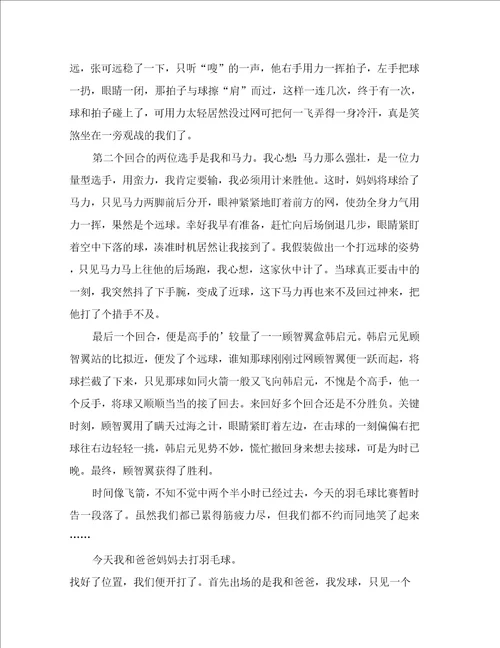 远，张可远稳了一下，只听“嗖”的一声，他右手用力一挥拍子，左手把球一扔，眼睛一闭，那拍子与球擦“肩”而过，这样一连几次，终于有一次，球和拍子碰上了，可用力太轻居然没过网可把何一飞弄得一身冷汗，真是笑煞坐在一旁观战的我们了。

第二个回合的两位选手是我和马力。我心想：马力那么强壮，是一位力量型选手，用蛮力，我肯定要输，我必须用计来胜他。这时，妈妈将球给了马力，只见马力两脚前后分开，眼神紧紧地盯着前方的网，使劲全身力气用力一挥，果然是个远球。幸好我早有准备，赶忙向后场倒退几步，眼睛紧盯着空中下落的球，凑准时机居然让我接到了。我假装做出一个打远球的姿势，只见马力马上往他的后场跑，我心想，这家伙中计了。当球真正要击中的一刻，我突然抖了下手腕，变成了近球，这下马力再也来不及回过神来，把他打了个措手不及。

最后一个回合，便是高手的’较量了一一顾智翼盒韩启元。韩启元见顾智翼站的比拟近，便发了个远球，谁知那球刚刚过网顾智翼便一跃而起，将球拦截了下来，只见那球如同火箭一般又飞向韩启元，不愧是个高手，他一个反手，将球又顺顺当当的接了回去。来回好多个回合还是不分胜负。关键时刻，顾智翼用了瞒天过海之计，眼睛紧盯着左边，在击球的一刻偏偏右把球往右边轻轻一挑，韩启元见势不妙，慌忙撤回身来想去接球，可是为时已晚。最终，顾智翼获得了胜利。

时间像飞箭，不知不觉中两个半小时已经过去，今天的羽毛球比赛暂时告一段落了。虽然我们都已累得筋疲力尽，但我们都不约而同地笑了起来……

今天我和爸爸妈妈去打羽毛球。

找好了位置，我们便开打了。首先出场的是我和爸爸，我发球，只见一个